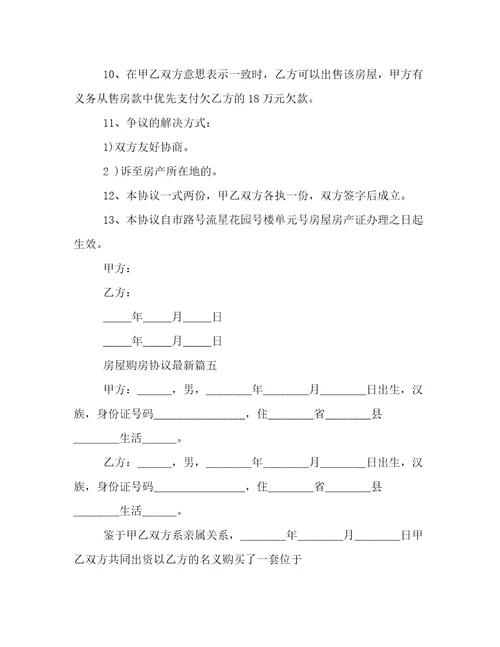 10、在甲乙双方意思表示一致时，乙方可以出售该房屋，甲方有义务从售房款中优先支付欠乙方的 18 万元欠款。

11、争议的解决方式：

1)双方友好协商。

2 )诉至房产所在地的。

12、本协议一式两份，甲乙双方各执一份，双方签字后成立。

13、本协议自市路号流星花园号楼单元号房屋房产证办理之日起生效。

甲方：

乙方：

_____年_____月_____日

_____年_____月_____日

房屋购房协议最新篇五

甲方：______，男，________年________月________日出生，汉族，身份证号码________________，住________省________县________生活______。

乙方：______，男，________年________月________日出生，汉族，身份证号码________________，住________省________县________生活______。

鉴于甲乙双方系亲属关系，________年________月________日甲乙双方共同出资以乙方的名义购买了一套位于